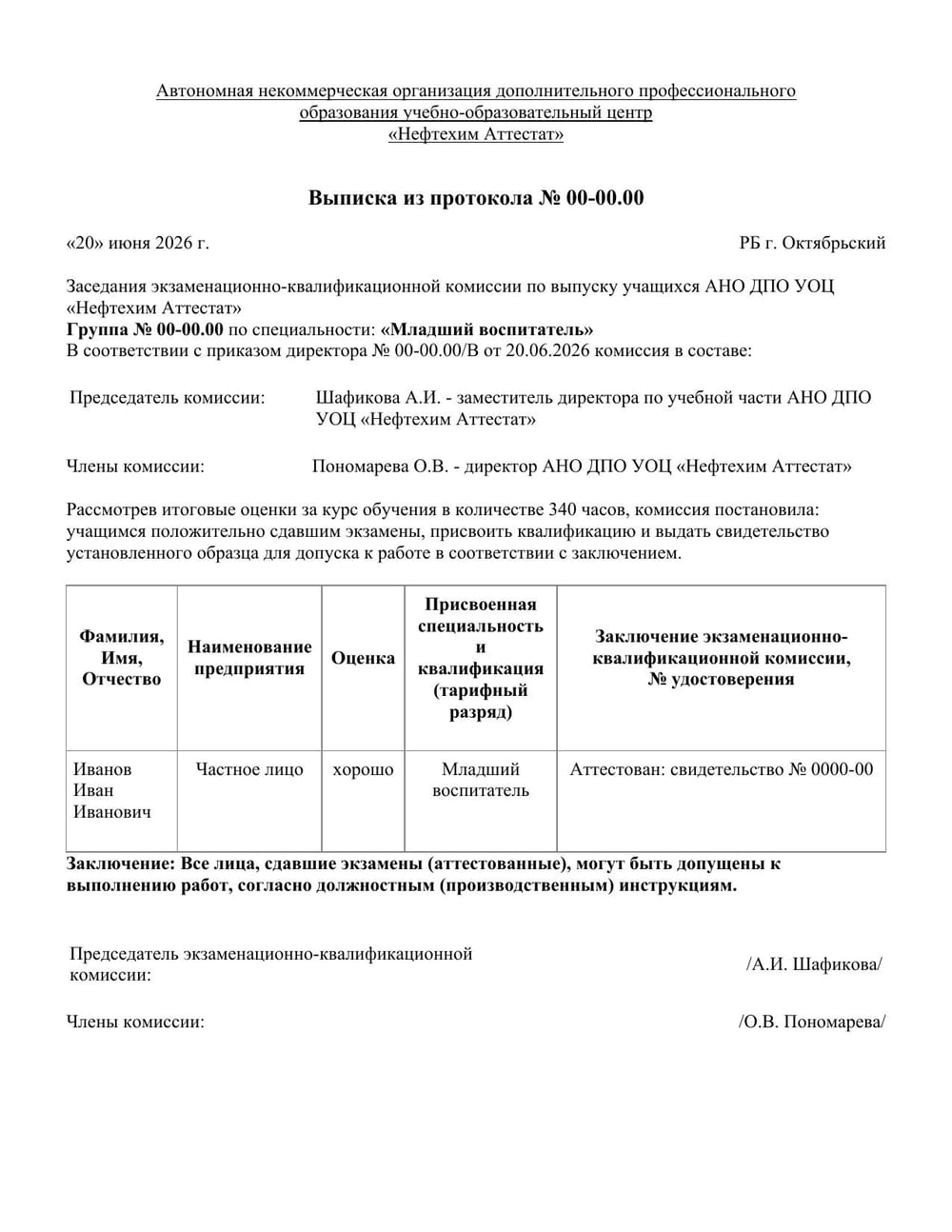 Автономная некоммерческая организация дополнительного профессионального образования учебно-образовательный центр «Нефтехим Аттестат»

Выписка из протокола № 00-00.00

«20» июня 2026 г.

РБ г. Октябрьский

Заседания экзаменационно-квалификационной комиссии по выпуску учащихся АНО ДПО УОЦ «Нефтехим Аттестат»
Группа № 00-00.00 по специальности: «Младший воспитатель»
В соответствии с приказом директора № 00-00.00/В от 20.06.2026 комиссия в составе:

Председатель комиссии: Шафикова А.И. - заместитель директора по учебной части АНО ДПО УОЦ «Нефтехим Аттестат»

Члены комиссии: Пономарева О.В. - директор АНО ДПО УОЦ «Нефтехим Аттестат»

Рассмотрев итоговые оценки за курс обучения в количестве 340 часов, комиссия постановила: учащимся положительно сдавшим экзамены, присвоить квалификацию и выдать свидетельство установленного образца для допуска к работе в соответствии с заключением.

| Фамилия, Имя, Отчество | Наименование предприятия | Оценка | Присвоенная специальность и квалификация (тарифный разряд) | Заключение экзаменационно-квалификационной комиссии, № удостоверения |
|---|---|---|---|---|
| Иванов Иван Иванович | Частное лицо | хорошо | Младший воспитатель | Аттестован: свидетельство № 0000-00 |

Заключение: Все лица, сдавшие экзамены (аттестованные), могут быть допущены к выполнению работ, согласно должностным (производственным) инструкциям.

Председатель экзаменационно-квалификационной комиссии: /А.И. Шафикова/

Члены комиссии: /О.В. Пономарева/